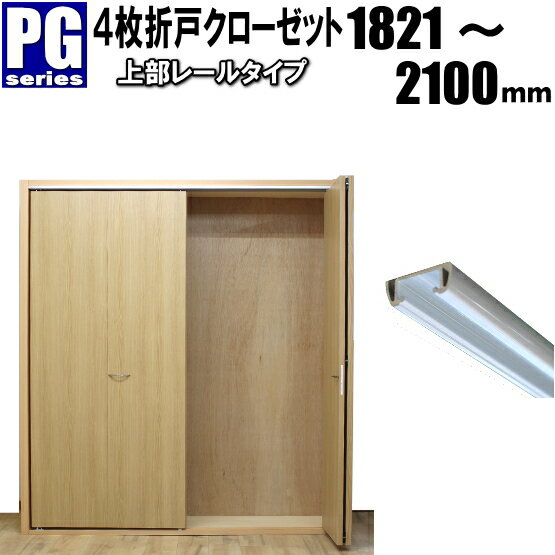 PG series

4枚折戸クローゼット 1821 ～ 2100mm

上部レールタイプ